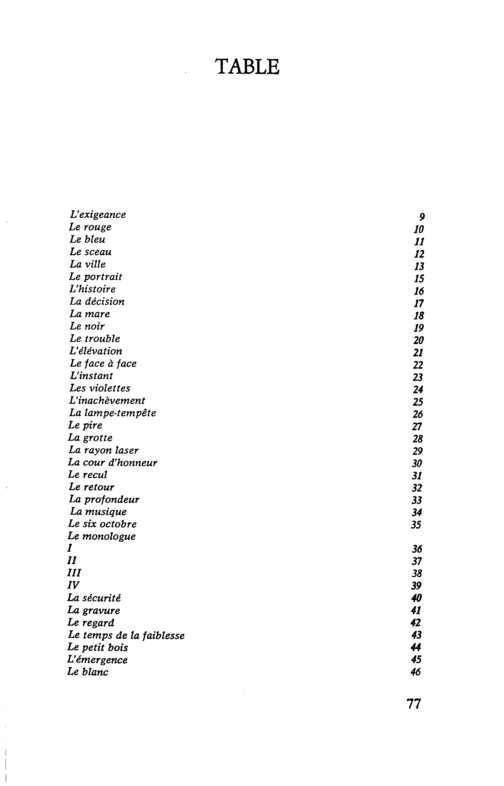 TABLE

L'exigeance 9
Le rouge 10
Le bleu 11
Le sceau 12
La ville 13
Le portrait 15
L'histoire 16
La décision 17
La mare 18
Le noir 19
Le trouble 20
L'élévation 21
Le face à face 22
L'instant 23
Les violettes 24
L'inachèvement 25
La lampe-tempête 26
Le pire 27
La grotte 28
La rayon laser 29
La cour d'honneur 30
Le recul 31
Le retour 32
La profondeur 33
La musique 34
Le six octobre 35
Le monologue
I 36
II 37
III 38
IV 39
La sécurité 40
La gravure 41
Le regard 42
Le temps de la faiblesse 43
Le petit bois 44
L'émergence 45
Le blanc 46

77